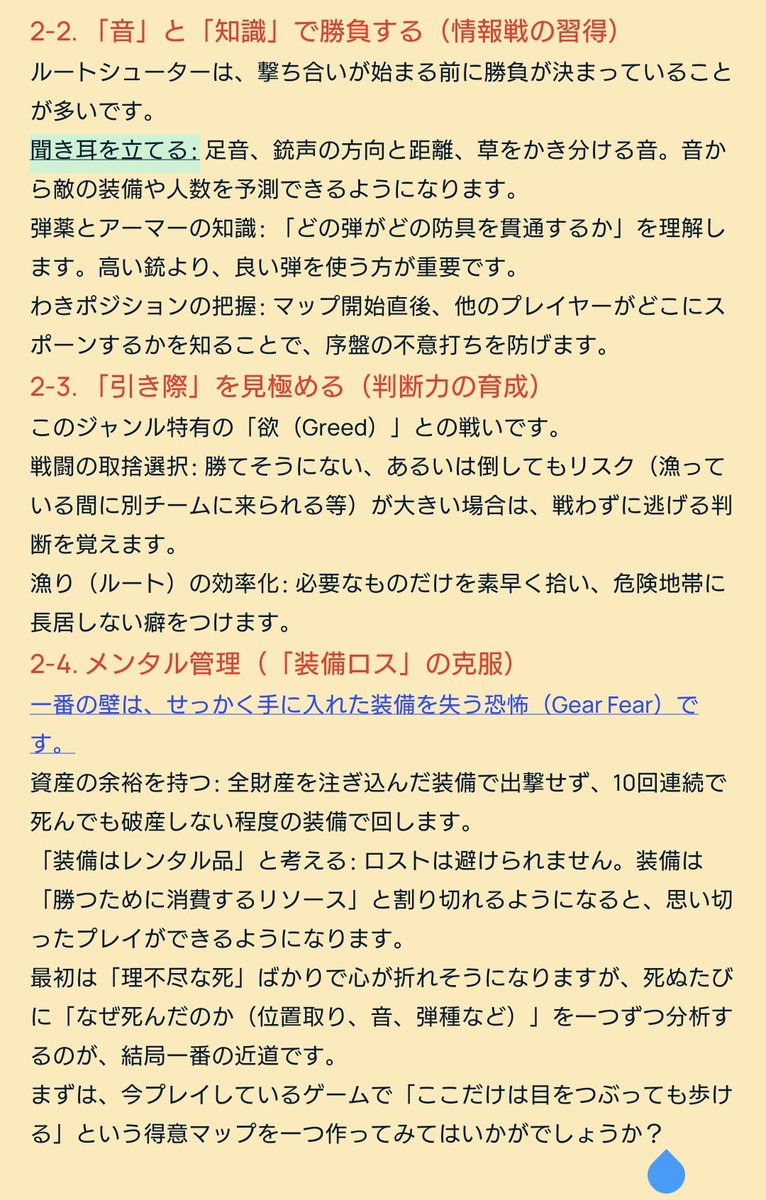 2-2.「音」と「知識」で勝負する（情報戦の習得）
ルートシューターは、撃ち合いが始まる前に勝負が決まっていることが多いです。
聞き耳を立てる: 足音、銃声の方向と距離、草をかき分ける音。音から敵の装備や人数を予測できるようになります。
弾薬とアーマーの知識:「どの弾がどの防具を貫通するか」を理解します。高い銃より、良い弾を使う方が重要です。
わきポジションの把握: マップ開始直後、他のプレイヤーがどこにスポーンするかを知ることで、序盤の不意打ちを防げます。
2-3.「引き際」を見極める（判断力の育成）
このジャンル特有の「欲（Greed）」との戦いです。
戦闘の取捨選択: 勝てそうにない、あるいは倒してもリスク（漁っている間に別チームに来られる等）が大きい場合は、戦わずに逃げる判断を覚えます。
漁り（ルート）の効率化: 必要なものだけを素早く拾い、危険地帯に長居しない癖をつけます。
2-4. メンタル管理（「装備ロス」の克服）
一番の壁は、せっかく手に入れた装備を失う恐怖（Gear Fear）です。
資産の余裕を持つ: 全財産を注ぎ込んだ装備で出撃せず、10回連続で死んでも破産しない程度の装備で回します。
「装備はレンタル品」と考える: ロストは避けられません。装備は「勝つために消費するリソース」と割り切れるようになると、思い切ったプレイができるようになります。
最初は「理不尽な死」ばかりで心が折れそうになりますが、死ぬたびに「なぜ死んだのか（位置取り、音、弾種など）」を一つずつ分析するのが、結局一番の近道です。
まずは、今プレイしているゲームで「ここだけは目をつぶっても歩ける」という得意マップを一つ作ってみてはいかがでしょうか？